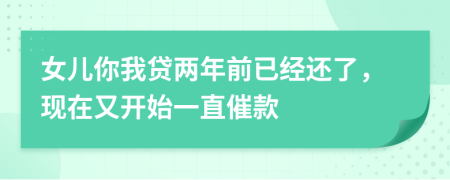 女儿你我贷两年前已经还了，现在又开始一直催款